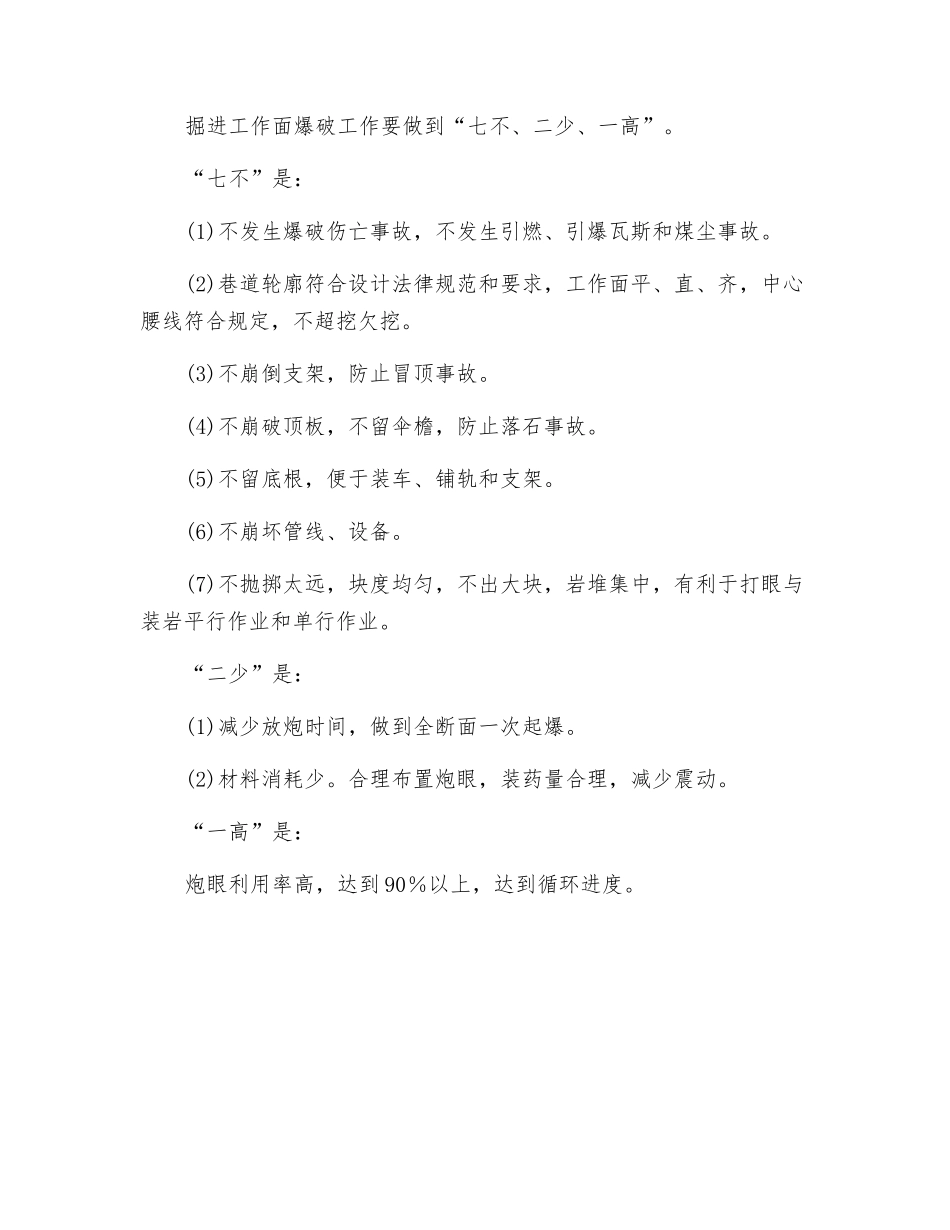 掘进工作面爆破工作要做到“七不、二少、一高”。

“七不”是:

(1)不发生爆破伤亡事故，不发生引燃、引爆瓦斯和煤尘事故。

(2)巷道轮廓符合设计法律规范和要求，工作面平、直、齐，中心腰线符合规定，不超挖欠挖。

(3)不崩倒支架，防止冒顶事故。

(4)不崩破顶板，不留伞檐，防止落石事故。

(5)不留底根，便于装车、铺轨和支架。

(6)不崩坏管线、设备。

(7)不抛掷太远，块度均匀，不出大块，岩堆集中，有利于打眼与装岩平行作业和单行作业。

“二少”是:

(1)减少放炮时间，做到全断面一次起爆。

(2)材料消耗少。合理布置炮眼，装药量合理，减少震动。

“一高”是:

炮眼利用率高，达到90%以上，达到循环进度。